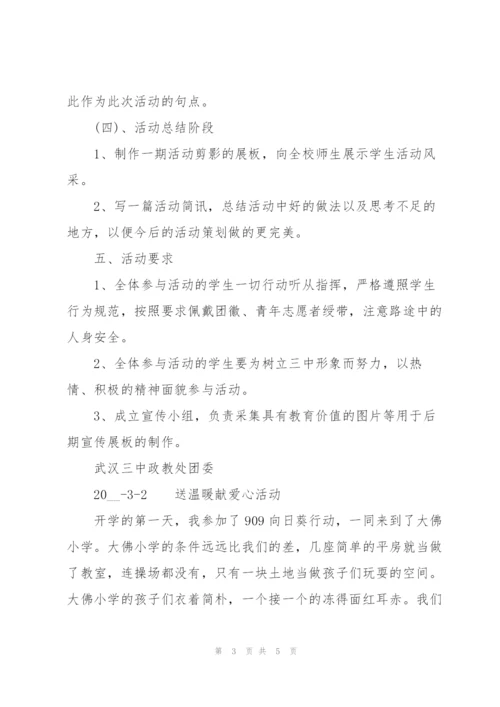 此作为此次活动的句点。

(四)、活动总结阶段

1、制作一期活动剪影的展板，向全校师生展示学生活动风采。

2、写一篇活动简讯，总结活动中好的做法以及思考不足的地方，以便今后的活动策划做的更完美。

五、活动要求

1、全体参与活动的学生一切行动听从指挥，严格遵照学生行为规范，按照要求佩戴团徽、青年志愿者绶带，注意路途中的人身安全。

2、全体参与活动的学生要为树立三中形象而努力，以热情、积极的精神面貌参与活动。

3、成立宣传小组，负责采集具有教育价值的图片等用于后期宣传展板的制作。

武汉三中政教处团委

20__-3-2　　送温暖献爱心活动

开学的第一天，我参加了909向日葵行动，一同来到了大佛小学。大佛小学的条件远远比我们的差，几座简单的平房就当做了教室，连操场都没有，只有一块土地当做孩子们玩耍的空间。大佛小学的孩子们衣着简朴，一个接一个的冻得面红耳赤。我们

第 3 页 共 5 页